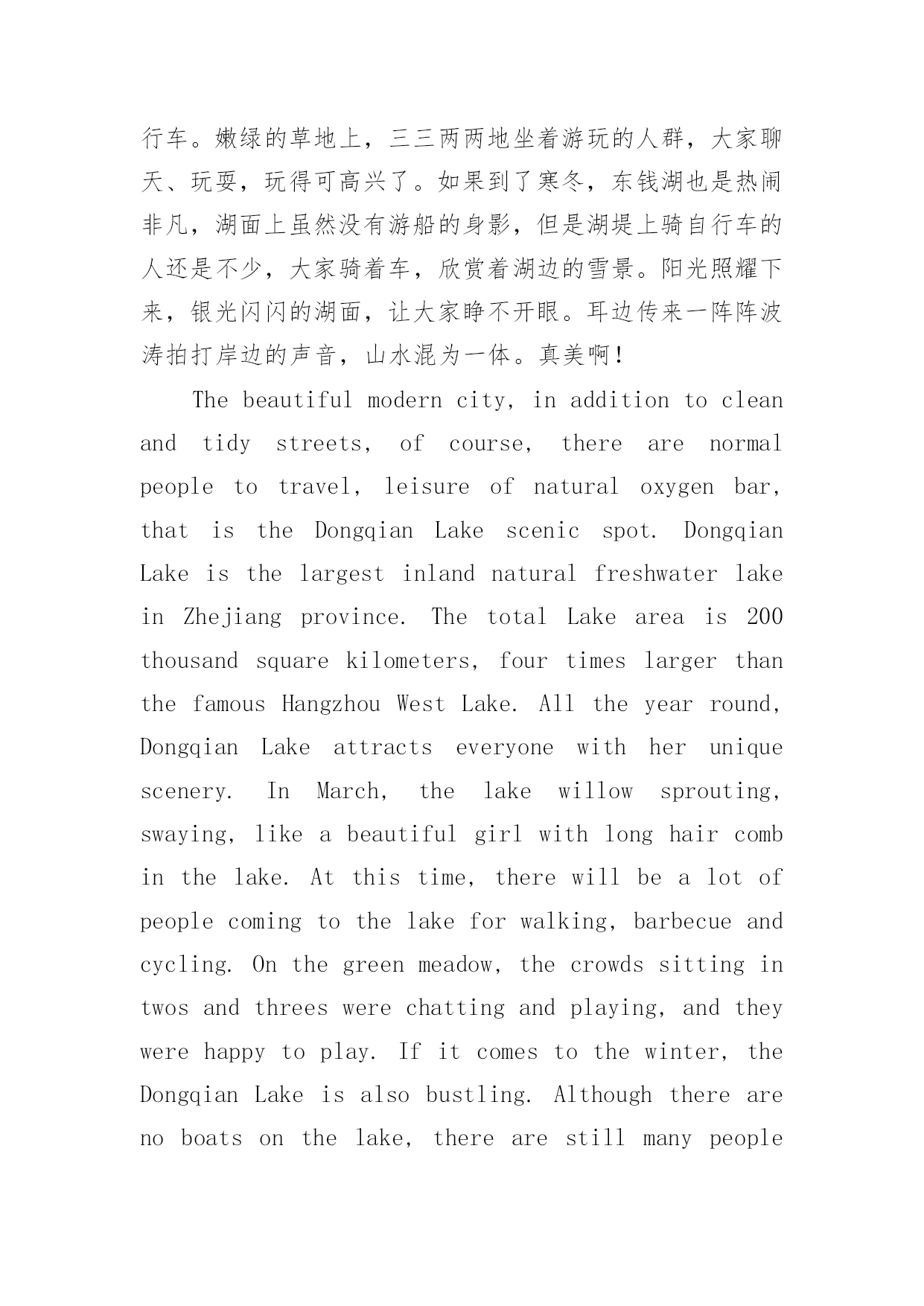 行车。嫩绿的草地上，三三两两地坐着游玩的人群，大家聊天、玩耍，玩得可高兴了。如果到了寒冬，东钱湖也是热闹非凡，湖面上虽然没有游船的身影，但是湖堤上骑自行车的人还是不少，大家骑着车，欣赏着湖边的雪景。阳光照耀下来，银光闪闪的湖面，让大家睁不开眼。耳边传来一阵阵波涛拍打岸边的声音，山水混为一体。真美啊！

The beautiful modern city, in addition to clean and tidy streets, of course, there are normal people to travel, leisure of natural oxygen bar, that is the Dongqian Lake scenic spot. Dongqian Lake is the largest inland natural freshwater lake in Zhejiang province. The total Lake area is 200 thousand square kilometers, four times larger than the famous Hangzhou West Lake. All the year round, Dongqian Lake attracts everyone with her unique scenery. In March, the lake willow sprouting, swaying, like a beautiful girl with long hair comb in the lake. At this time, there will be a lot of people coming to the lake for walking, barbecue and cycling. On the green meadow, the crowds sitting in twos and threes were chatting and playing, and they were happy to play. If it comes to the winter, the Dongqian Lake is also bustling. Although there are no boats on the lake, there are still many people